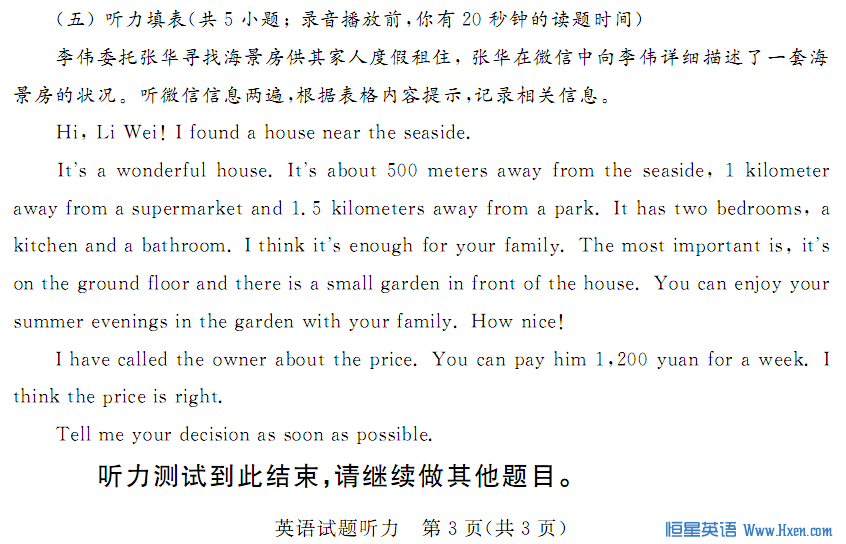 （五）听力填表(共5小题；录音播放前，你有20秒钟的读题时间)

李伟委托张华寻找海景房供其家人度假租住，张华在微信中向李伟详细描述了一套海景房的状况。听微信信息两遍，根据表格内容提示，记录相关信息。

Hi, Li Wei! I found a house near the seaside.

It's a wonderful house. It's about 500 meters away from the seaside, 1 kilometer away from a supermarket and 1.5 kilometers away from a park. It has two bedrooms, a kitchen and a bathroom. I think it's enough for your family. The most important is, it's on the ground floor and there is a small garden in front of the house. You can enjoy your summer evenings in the garden with your family. How nice!

I have called the owner about the price. You can pay him 1,200 yuan for a week. I think the price is right.

Tell me your decision as soon as possible.

听力测试到此结束，请继续做其他题目。

英语试题听力 第3页(共3页)

恒星英语 Www.Hxen.com